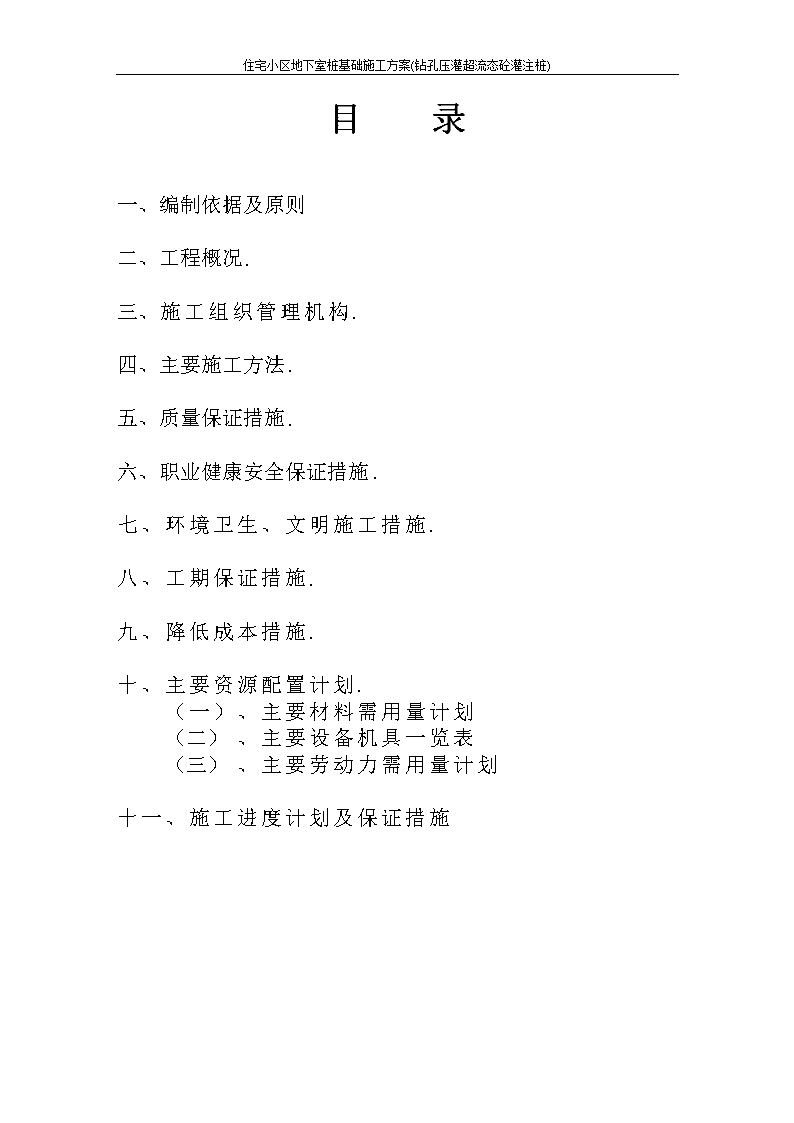 住宅小区地下室桩基础施工方案(钻孔压灌超流态砼灌注桩)

目　　录

一、编制依据及原则

二、工程概况.

三、施工组织管理机构.

四、主要施工方法.

五、质量保证措施.

六、职业健康安全保证措施.

七、环境卫生、文明施工措施.

八、工期保证措施.

九、降低成本措施.

十、主要资源配置计划.
（一）、主要材料需用量计划
（二）、主要设备机具一览表
（三）、主要劳动力需用量计划

十一、施工进度计划及保证措施